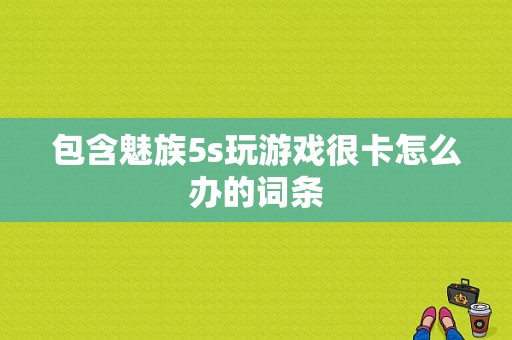 包含魅族5s玩游戏很卡怎么办的词条